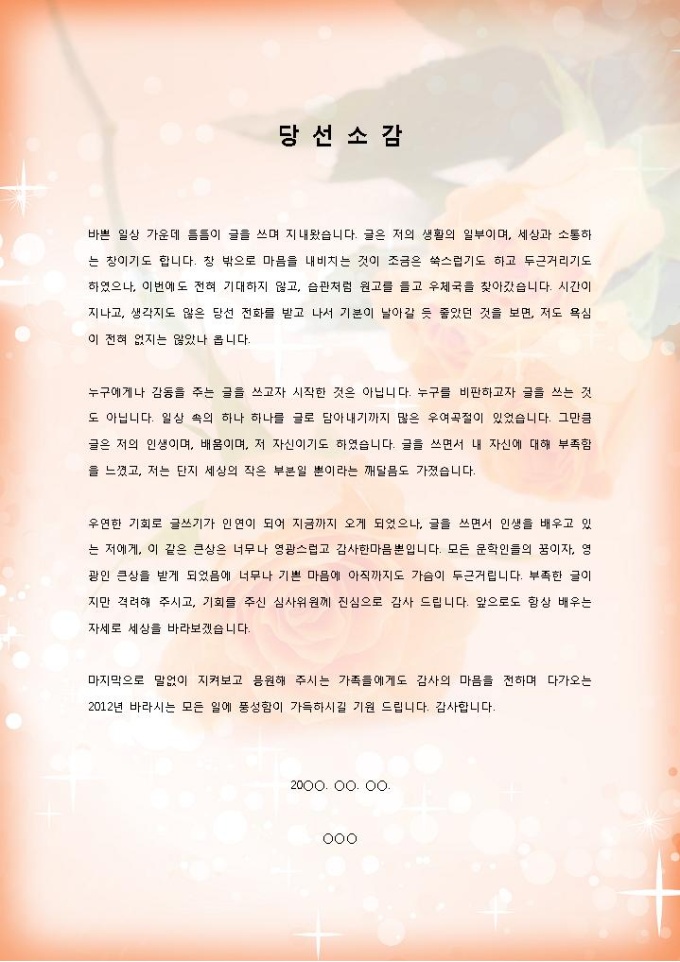 당 선 소 감

바쁜 일상 가운데 틈틈이 글을 쓰며 지내왔습니다. 글은 저의 생활의 일부이며, 세상과 소통하는 창이기도 합니다. 창 밖으로 마음을 내비치는 것이 조금은 쑥스럽기도 하고 두근거리기도 하였으나, 이번에도 전혀 기대하지 않고, 습관처럼 원고를 들고 우체국을 찾아갔습니다. 시간이 지나고, 생각지도 않은 당선 전화를 받고 나서 기분이 날아갈 듯 좋았던 것을 보면, 저도 욕심이 전혀 없지는 않았나 봅니다.

누구에게나 감동을 주는 글을 쓰고자 시작한 것은 아닙니다. 누구를 비판하고자 글을 쓰는 것도 아닙니다. 일상 속의 하나 하나를 글로 담아내기까지 많은 우여곡절이 있었습니다. 그만큼 글은 저의 인생이며, 배움이며, 저 자신이기도 하였습니다. 글을 쓰면서 내 자신에 대해 부족함을 느꼈고, 저는 단지 세상의 작은 부분일 뿐이라는 깨달음도 가졌습니다.

우연한 기회로 글쓰기가 인연이 되어 지금까지 오게 되었으나, 글을 쓰면서 인생을 배우고 있는 저에게, 이 같은 큰상은 너무나 영광스럽고 감사한마음뿐입니다. 모든 문학인들의 꿈이자, 영광인 큰상을 받게 되었음에 너무나 기쁜 마음에 아직까지도 가슴이 두근거립니다. 부족한 글이지만 격려해 주시고, 기회를 주신 심사위원께 진심으로 감사 드립니다. 앞으로도 항상 배우는 자세로 세상을 바라보겠습니다.

마지막으로 말없이 지켜보고 응원해 주시는 가족들에게도 감사의 마음을 전하며 다가오는 2012년 바라시는 모든 일에 풍성함이 가득하시길 기원 드립니다. 감사합니다.

20○○. ○○. ○○.

○○○